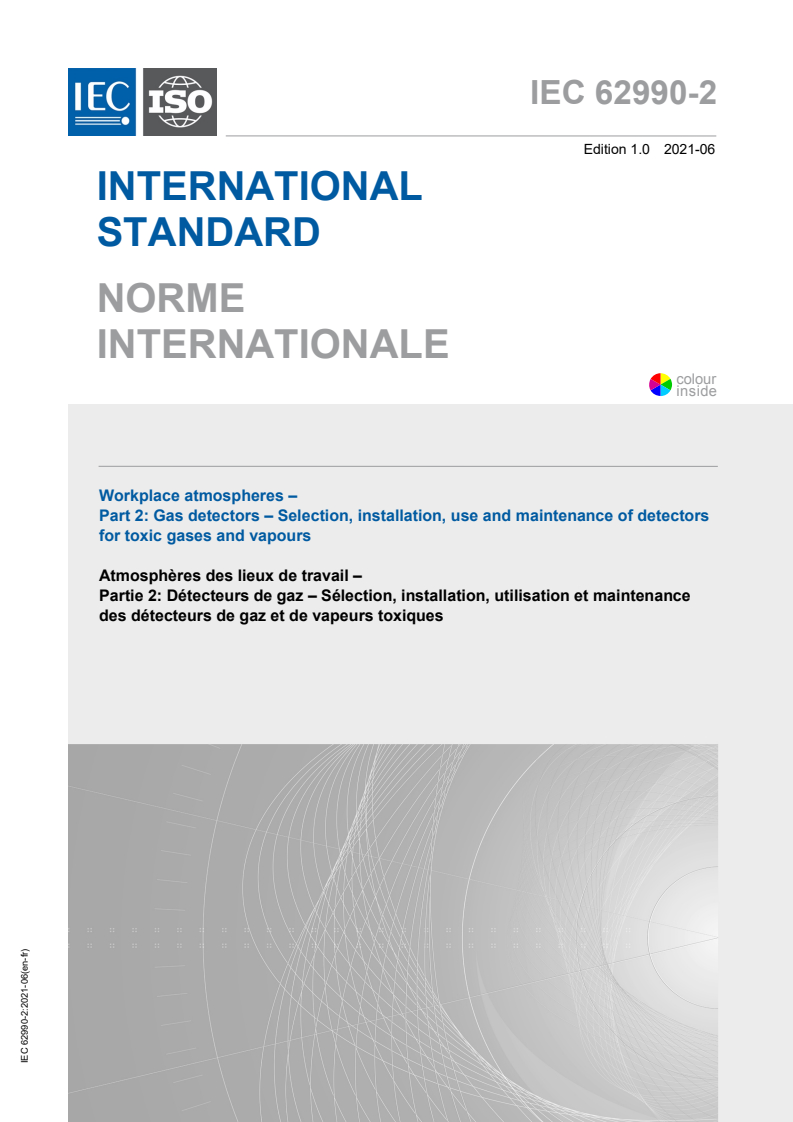 IEC ISO

IEC 62990-2

Edition 1.0 2021-06

INTERNATIONAL STANDARD

NORME INTERNATIONALE

colour inside

Workplace atmospheres –
Part 2: Gas detectors – Selection, installation, use and maintenance of detectors for toxic gases and vapours

Atmosphères des lieux de travail –
Partie 2: Détecteurs de gaz – Sélection, installation, utilisation et maintenance des détecteurs de gaz et de vapeurs toxiques

IEC 62990-2:2021-06(en-fr)